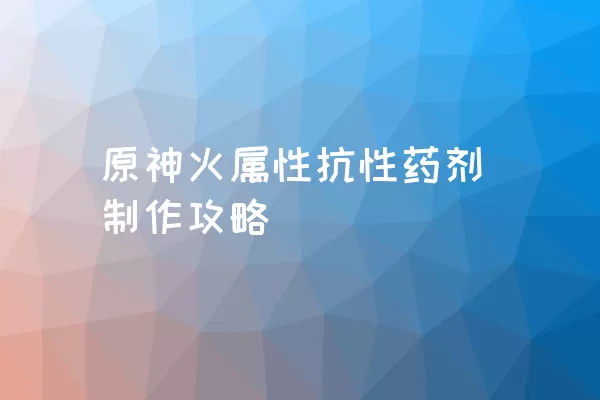 原神火属性抗性药剂制作攻略